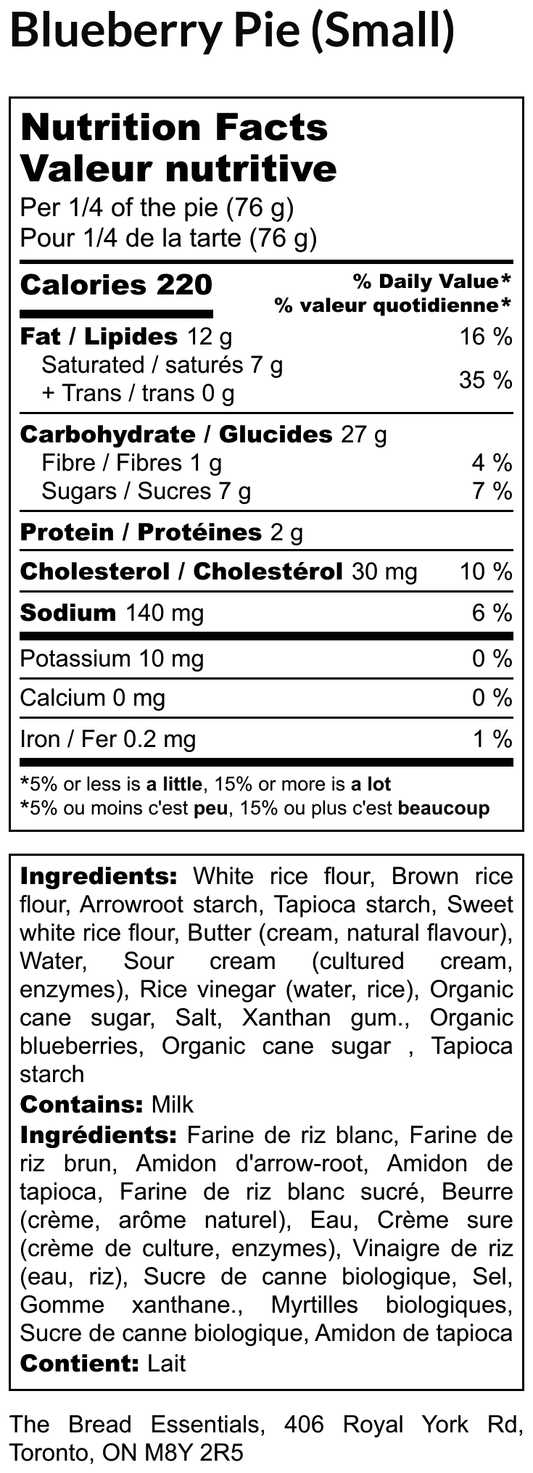 Blueberry Pie (Small)

Nutrition Facts
Valeur nutritive
Per 1/4 of the pie (76 g)
Pour 1/4 de la tarte (76 g)

Calories 220
% Daily Value*
% valeur quotidienne*

Fat / Lipides 12 g 16 %
Saturated / saturés 7 g
+ Trans / trans 0 g 35 %

Carbohydrate / Glucides 27 g
Fibre / Fibres 1 g 4 %
Sugars / Sucres 7 g 7 %

Protein / Protéines 2 g

Cholesterol / Cholestérol 30 mg 10 %

Sodium 140 mg 6 %

Potassium 10 mg 0 %

Calcium 0 mg 0 %

Iron / Fer 0.2 mg 1 %

*5% or less is a little, 15% or more is a lot
*5% ou moins c'est peu, 15% ou plus c'est beaucoup

Ingredients: White rice flour, Brown rice flour, Arrowroot starch, Tapioca starch, Sweet white rice flour, Butter (cream, natural flavour), Water, Sour cream (cultured cream, enzymes), Rice vinegar (water, rice), Organic cane sugar, Salt, Xanthan gum., Organic blueberries, Organic cane sugar , Tapioca starch
Contains: Milk
Ingrédients: Farine de riz blanc, Farine de riz brun, Amidon d'arrow-root, Amidon de tapioca, Farine de riz blanc sucré, Beurre (crème, arôme naturel), Eau, Crème sure (crème de culture, enzymes), Vinaigre de riz (eau, riz), Sucre de canne biologique, Sel, Gomme xanthane., Myrtilles biologiques, Sucre de canne biologique, Amidon de tapioca
Contient: Lait

The Bread Essentials, 406 Royal York Rd, Toronto, ON M8Y 2R5